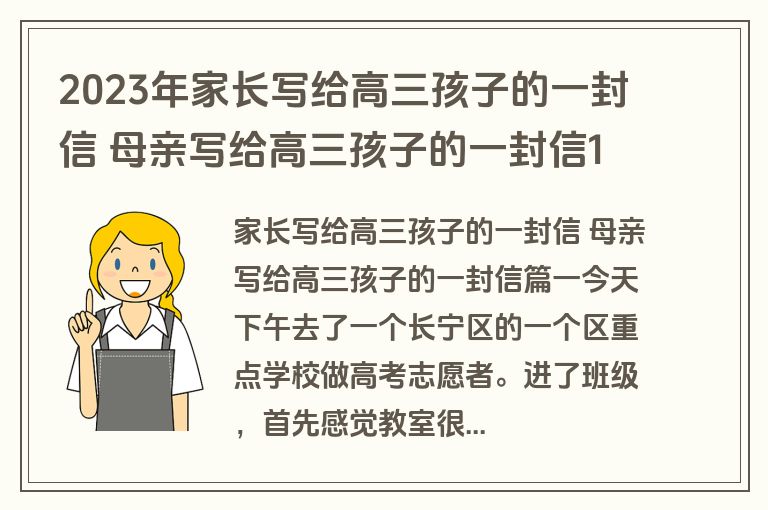 2023年家长写给高三孩子的一封信 母亲写给高三孩子的一封信1

家长写给高三孩子的一封信 母亲写给高三孩子的一封信篇一今天下午去了一个长宁区的一个区重点学校做高考志愿者。进了班级，首先感觉教室很...